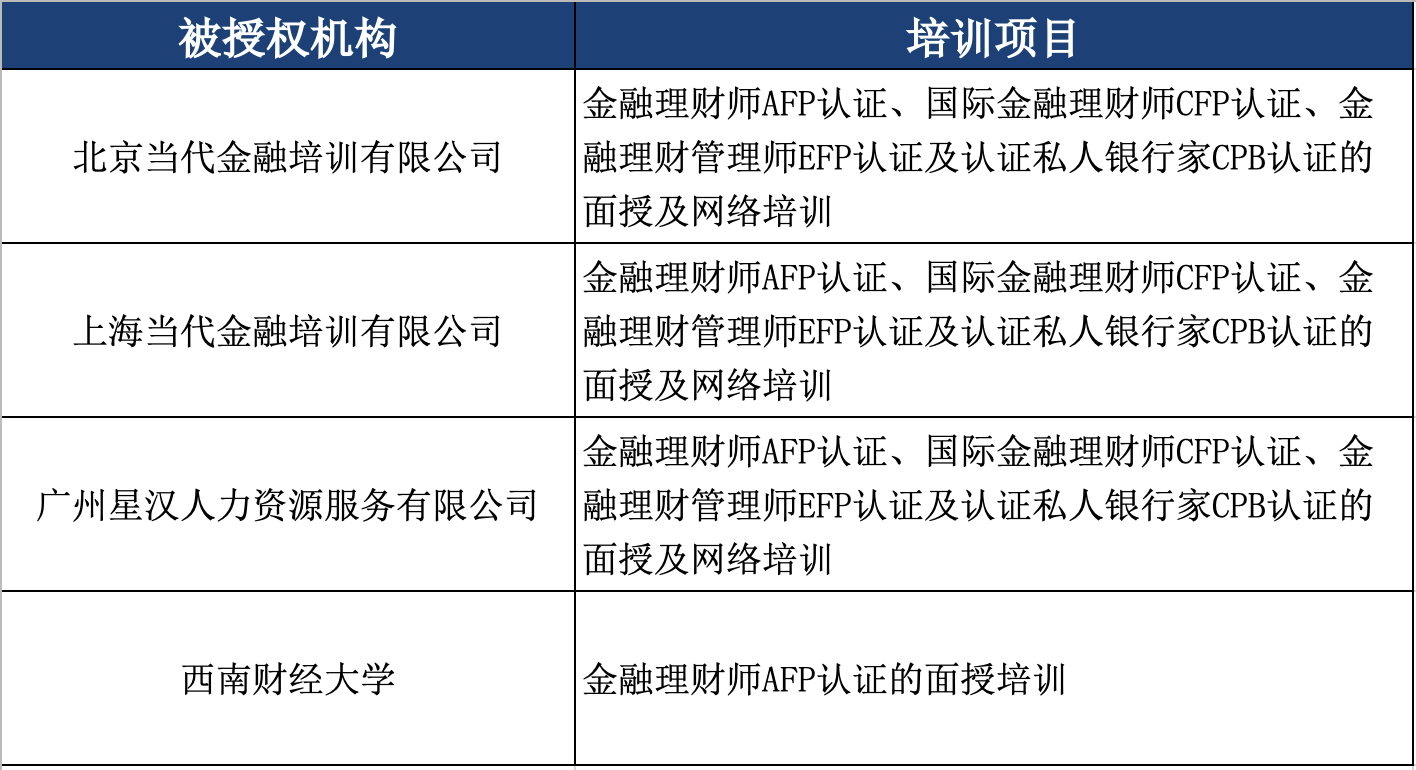 | 被授权机构 | 培训项目 |
|---|---|
| 北京当代金融培训有限公司 | 金融理财师AFP认证、国际金融理财师CFP认证、金融理财管理师EFP认证及认证私人银行家CPB认证的面授及网络培训 |
| 上海当代金融培训有限公司 | 金融理财师AFP认证、国际金融理财师CFP认证、金融理财管理师EFP认证及认证私人银行家CPB认证的面授及网络培训 |
| 广州星汉人力资源服务有限公司 | 金融理财师AFP认证、国际金融理财师CFP认证、金融理财管理师EFP认证及认证私人银行家CPB认证的面授及网络培训 |
| 西南财经大学 | 金融理财师AFP认证的面授培训 |